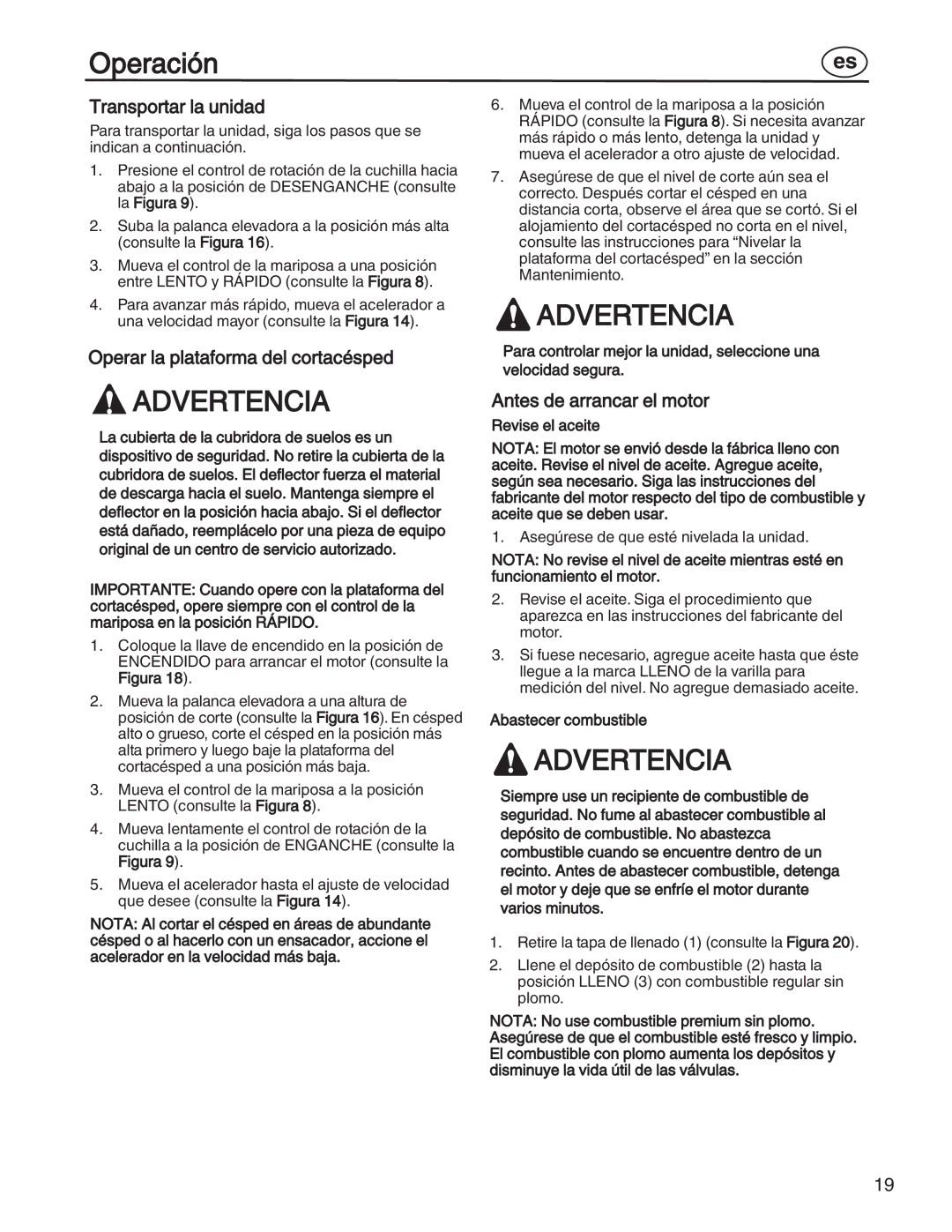 Operación

es

Transportar la unidad

Para transportar la unidad, siga los pasos que se indican a continuación.

1. Presione el control de rotación de la cuchilla hacia abajo a la posición de DESENGANCHE (consulte la Figura 9).

2. Suba la palanca elevadora a la posición más alta (consulte la Figura 16).

3. Mueva el control de la mariposa a una posición entre LENTO y RÁPIDO (consulte la Figura 8).

4. Para avanzar más rápido, mueva el acelerador a una velocidad mayor (consulte la Figura 14).

Operar la plataforma del cortacésped

ADVERTENCIA

La cubierta de la cubridora de suelos es un dispositivo de seguridad. No retire la cubierta de la cubridora de suelos. El deflector fuerza el material de descarga hacia el suelo. Mantenga siempre el deflector en la posición hacia abajo. Si el deflector está dañado, reemplácelo por una pieza de equipo original de un centro de servicio autorizado.

IMPORTANTE: Cuando opere con la plataforma del cortacésped, opere siempre con el control de la mariposa en la posición RÁPIDO.

1. Coloque la llave de encendido en la posición de ENCENDIDO para arrancar el motor (consulte la Figura 18).

2. Mueva la palanca elevadora a una altura de posición de corte (consulte la Figura 16). En césped alto o grueso, corte el césped en la posición más alta primero y luego baje la plataforma del cortacésped a una posición más baja.

3. Mueva el control de la mariposa a la posición LENTO (consulte la Figura 8).

4. Mueva lentamente el control de rotación de la cuchilla a la posición de ENGANCHE (consulte la Figura 9).

5. Mueva el acelerador hasta el ajuste de velocidad que desee (consulte la Figura 14).

NOTA: Al cortar el césped en áreas de abundante césped o al hacerlo con un ensacador, accione el acelerador en la velocidad más baja.

6. Mueva el control de la mariposa a la posición RÁPIDO (consulte la Figura 8). Si necesita avanzar más rápido o más lento, detenga la unidad y mueva el acelerador a otro ajuste de velocidad.

7. Asegúrese de que el nivel de corte aún sea el correcto. Después cortar el césped en una distancia corta, observe el área que se cortó. Si el alojamiento del cortacésped no corta en el nivel, consulte las instrucciones para “Nivelar la plataforma del cortacésped” en la sección Mantenimiento.

ADVERTENCIA

Para controlar mejor la unidad, seleccione una velocidad segura.

Antes de arrancar el motor

Revise el aceite

NOTA: El motor se envió desde la fábrica lleno con aceite. Revise el nivel de aceite. Agregue aceite, según sea necesario. Siga las instrucciones del fabricante del motor respecto del tipo de combustible y aceite que se deben usar.

1. Asegúrese de que esté nivelada la unidad.

NOTA: No revise el nivel de aceite mientras esté en funcionamiento el motor.

2. Revise el aceite. Siga el procedimiento que aparezca en las instrucciones del fabricante del motor.

3. Si fuese necesario, agregue aceite hasta que éste llegue a la marca LLENO de la varilla para medición del nivel. No agregue demasiado aceite.

Abastecer combustible

ADVERTENCIA

Siempre use un recipiente de combustible de seguridad. No fume al abastecer combustible al depósito de combustible. No abastezca combustible cuando se encuentre dentro de un recinto. Antes de abastecer combustible, detenga el motor y deje que se enfríe el motor durante varios minutos.

1. Retire la tapa de llenado (1) (consulte la Figura 20).

2. Llene el depósito de combustible (2) hasta la posición LLENO (3) con combustible regular sin plomo.

NOTA: No use combustible premium sin plomo. Asegúrese de que el combustible esté fresco y limpio. El combustible con plomo aumenta los depósitos y disminuye la vida útil de las válvulas.

19